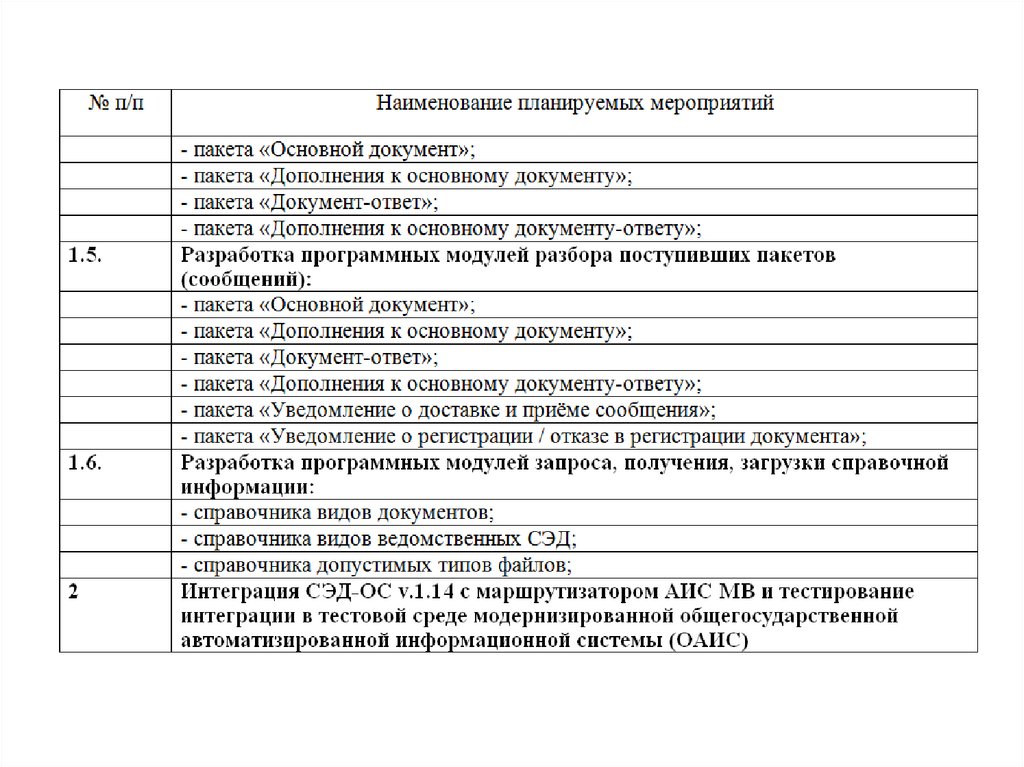 | № п/п | Наименование планируемых мероприятий |
|---|---|
| | - пакета «Основной документ»; |
| | - пакета «Дополнения к основному документу»; |
| | - пакета «Документ-ответ»; |
| | - пакета «Дополнения к основному документу-ответу»; |
| 1.5. | Разработка программных модулей разбора поступивших пакетов (сообщений): |
| | - пакета «Основной документ»; |
| | - пакета «Дополнения к основному документу»; |
| | - пакета «Документ-ответ»; |
| | - пакета «Дополнения к основному документу-ответу»; |
| | - пакета «Уведомление о доставке и приёме сообщения»; |
| | - пакета «Уведомление о регистрации / отказе в регистрации документа»; |
| 1.6. | Разработка программных модулей запроса, получения, загрузки справочной информации: |
| | - справочника видов документов; |
| | - справочника видов ведомственных СЭД; |
| | - справочника допустимых типов файлов; |
| 2 | Интеграция СЭД-ОС v.1.14 с маршрутизатором АИС МВ и тестирование интеграции в тестовой среде модернизированной общегосударственной автоматизированной информационной системы (ОАИС) |